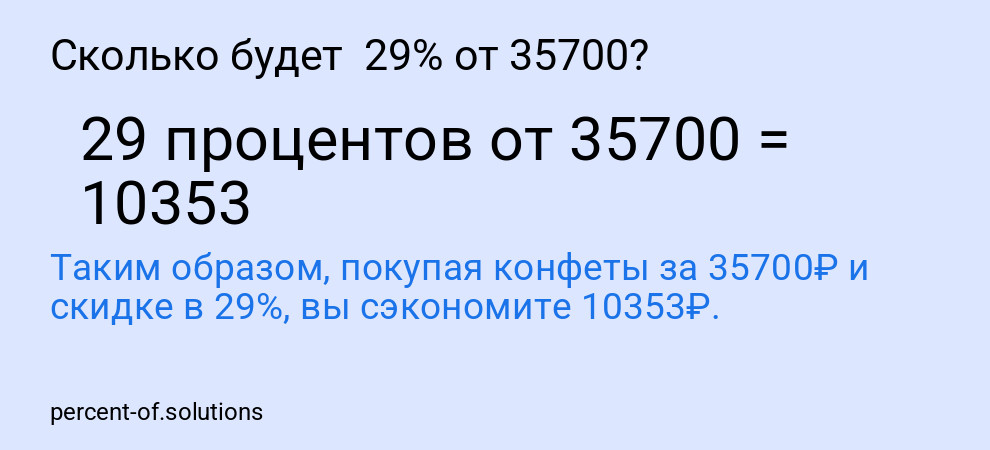 Сколько будет 29% от 35700?

29 процентов от 35700 = 10353

Таким образом, покупая конфеты за 35700₽ и скидке в 29%, вы сэкономите 10353₽.

percent-of.solutions